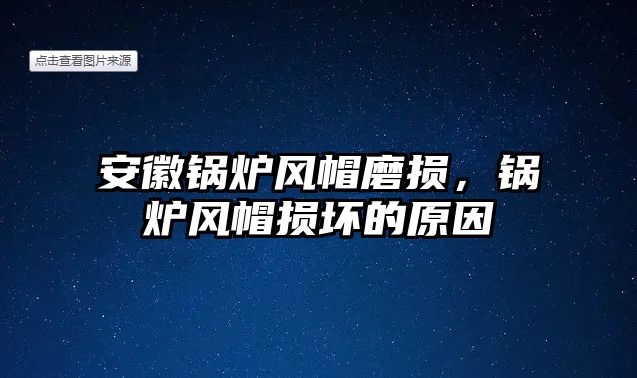 点击查看图片来源

安徽锅炉风帽磨损，锅炉风帽损坏的原因